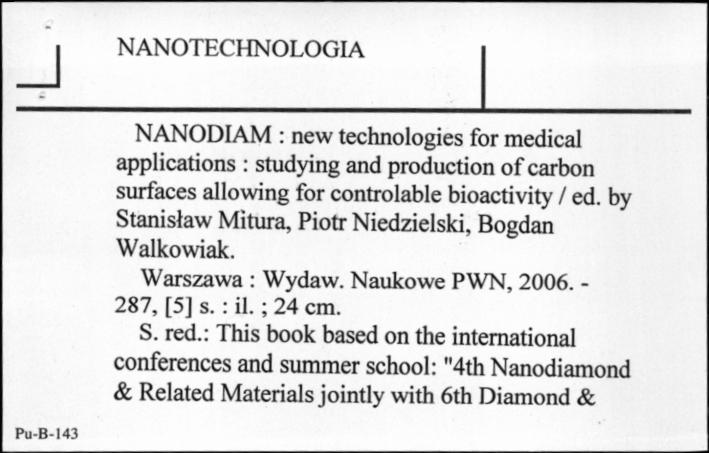 NANOTECHNOLOGIA

NANODIAM : new technologies for medical applications : studying and production of carbon surfaces allowing for controlable bioactivity / ed. by Stanisław Mitura, Piotr Niedzielski, Bogdan Walkowiak.

Warszawa : Wydaw. Naukowe PWN, 2006. - 287, [5] s. : il. ; 24 cm.

S. red.: This book based on the international conferences and summer school: "4th Nanodiamond & Related Materials jointly with 6th Diamond &

Pu-B-143